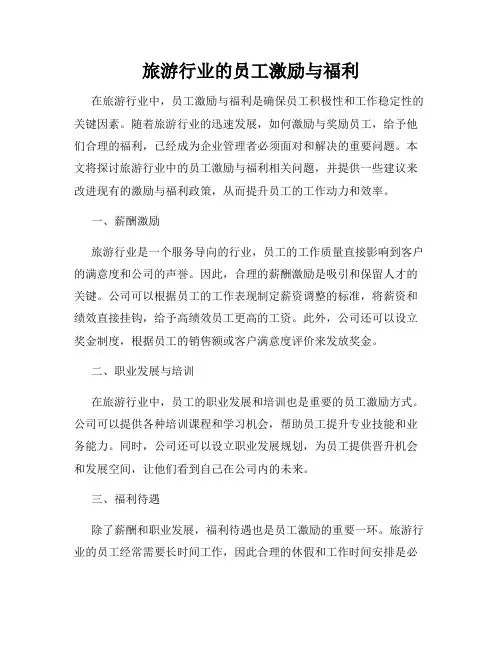 旅游行业的员工激励与福利

在旅游行业中，员工激励与福利是确保员工积极性和工作稳定性的关键因素。随着旅游行业的迅速发展，如何激励与奖励员工，给予他们合理的福利，已经成为企业管理者必须面对和解决的重要问题。本文将探讨旅游行业中的员工激励与福利相关问题，并提供一些建议来改进现有的激励与福利政策，从而提升员工的工作动力和效率。

一、薪酬激励

旅游行业是一个服务导向的行业，员工的工作质量直接影响到客户的满意度和公司的声誉。因此，合理的薪酬激励是吸引和保留人才的关键。公司可以根据员工的工作表现制定薪资调整的标准，将薪资和绩效直接挂钩，给予高绩效员工更高的工资。此外，公司还可以设立奖金制度，根据员工的销售额或客户满意度评价来发放奖金。

二、职业发展与培训

在旅游行业中，员工的职业发展和培训也是重要的员工激励方式。公司可以提供各种培训课程和学习机会，帮助员工提升专业技能和业务能力。同时，公司还可以设立职业发展规划，为员工提供晋升机会和发展空间，让他们看到自己在公司内的未来。

三、福利待遇

除了薪酬和职业发展，福利待遇也是员工激励的重要一环。旅游行业的员工经常需要长时间工作，因此合理的休假和工作时间安排是必